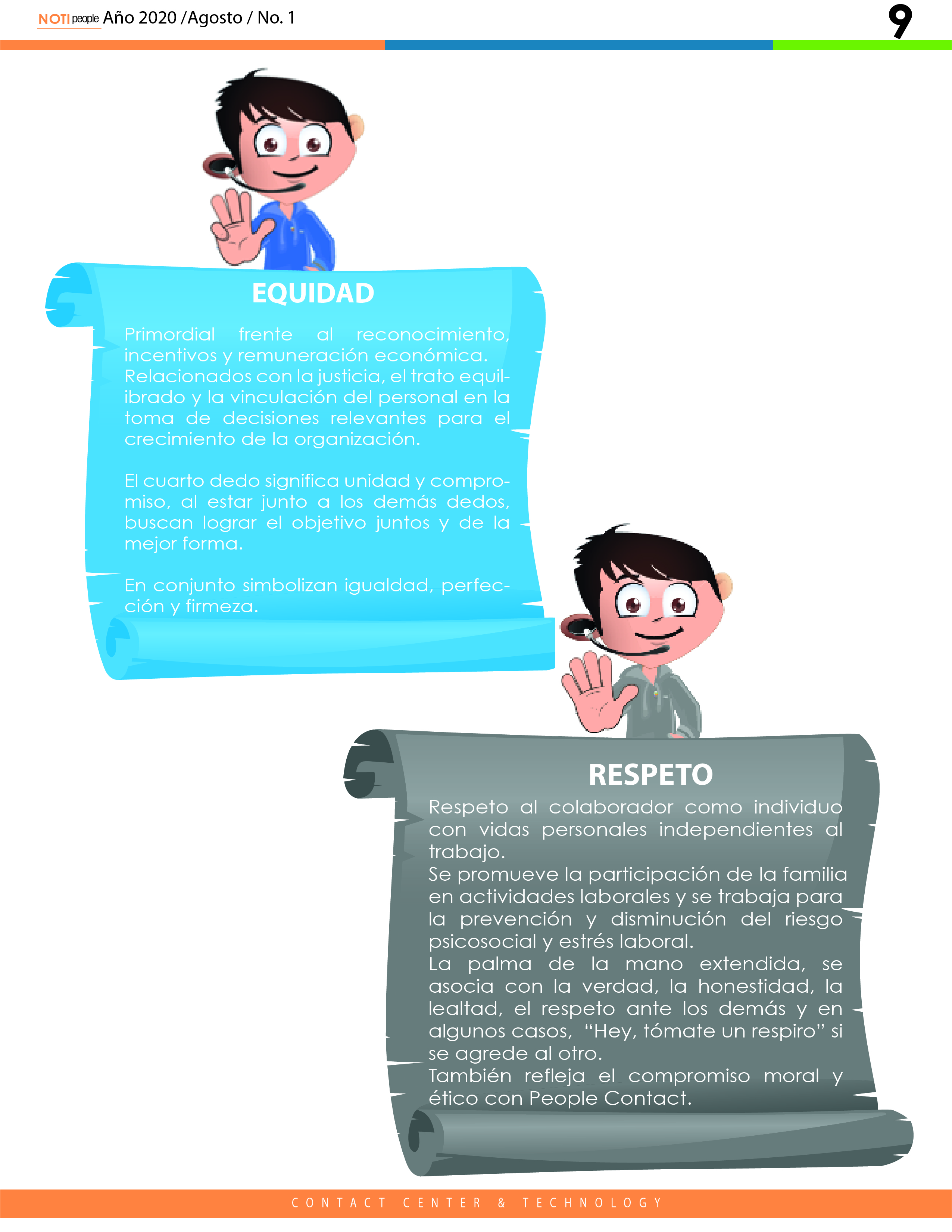 NOTI people Año 2020 /Agosto / No. 1

9

EQUIDAD

Primordial frente al reconocimiento, incentivos y remuneración económica. Relacionados con la justicia, el trato equilibrado y la vinculación del personal en la toma de decisiones relevantes para el crecimiento de la organización.

El cuarto dedo significa unidad y compromiso, al estar junto a los demás dedos, buscan lograr el objetivo juntos y de la mejor forma.

En conjunto simbolizan igualdad, perfección y firmeza.

RESPETO

Respeto al colaborador como individuo con vidas personales independientes al trabajo.
Se promueve la participación de la familia en actividades laborales y se trabaja para la prevención y disminución del riesgo psicosocial y estrés laboral.
La palma de la mano extendida, se asocia con la verdad, la honestidad, la lealtad, el respeto ante los demás y en algunos casos, "Hey, tómate un respiro" si se agrede al otro.
También refleja el compromiso moral y ético con People Contact.

CONTACT CENTER & TECHNOLOGY